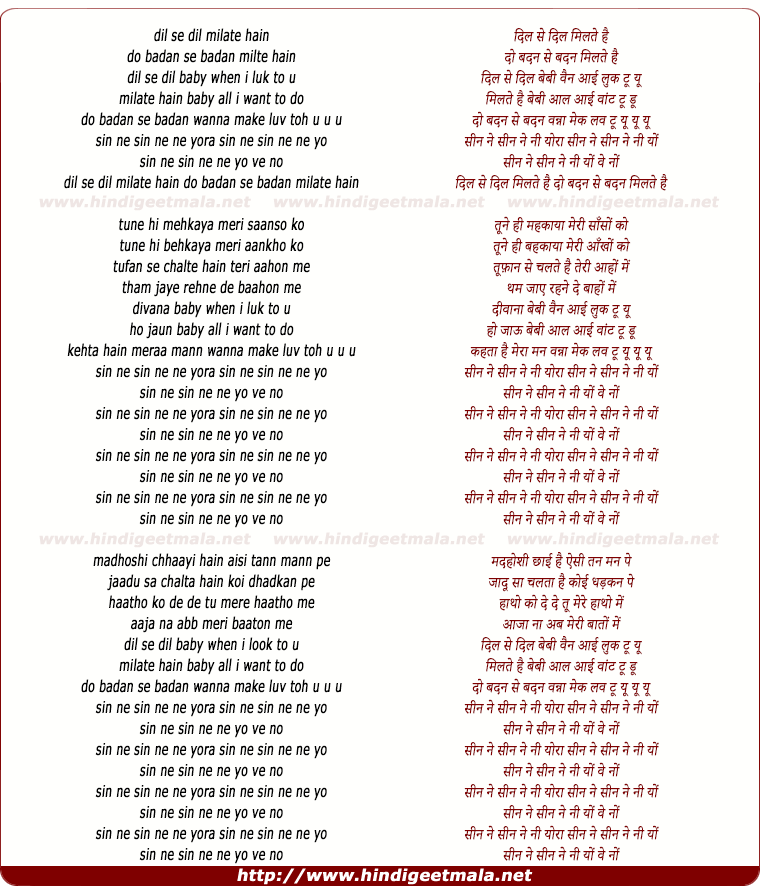 dil se dil milate hain
do badan se badan milte hain
dil se dil baby when i luk to u
milate hain baby all i want to do
do badan se badan wanna make luv toh u u u
sin ne sin ne ne yora sin ne sin ne ne yo
sin ne sin ne ne yo ve no
dil se dil milate hain do badan se badan milate hain

www.hindigeetmala.net www.hindigeetmala.net www.hindigeetmala.net

tune hi mehkaya meri saanso ko
tune hi behkaya meri aankho ko
tufan se chalte hain teri aahon me
tham jaye rehne de baahon me
divana baby when i luk to u
ho jaun baby all i want to do
kehta hain meraa mann wanna make luv toh u u u
sin ne sin ne ne yora sin ne sin ne ne yo
sin ne sin ne ne yo ve no
sin ne sin ne ne yora sin ne sin ne ne yo
sin ne sin ne ne yo ve no
sin ne sin ne ne yora sin ne sin ne ne yo
sin ne sin ne ne yo ve no
sin ne sin ne ne yora sin ne sin ne ne yo
sin ne sin ne ne yo ve no

www.hindigeetmala.net www.hindigeetmala.net www.hindigeetmala.net

madhoshi chhaayi hain aisi tann mann pe
jaadu sa chalta hain koi dhadkan pe
haatho ko de de tu mere haatho me
aaja na abb meri baaton me
dil se dil baby when i look to u
milate hain baby all i want to do
do badan se badan wanna make luv toh u u u
sin ne sin ne ne yora sin ne sin ne ne yo
sin ne sin ne ne yo ve no
sin ne sin ne ne yora sin ne sin ne ne yo
sin ne sin ne ne yo ve no
sin ne sin ne ne yora sin ne sin ne ne yo
sin ne sin ne ne yo ve no
sin ne sin ne ne yora sin ne sin ne ne yo
sin ne sin ne ne yo ve no

दिल से दिल मिलते है
दो बदन से बदन मिलते है
दिल से दिल बेबी वैन आई लुक टू यू
मिलते है बेबी आल आई वांट टू डू
दो बदन से बदन वन्ना मेक लव टू यू यू यू
सीन ने सीन ने नी योरा सीन ने सीन ने नी यों
सीन ने सीन ने नी यों वे नों
दिल से दिल मिलते है दो बदन से बदन मिलते है

तूने ही महकाया मेरी साँसों को
तूने ही बहकाया मेरी आँखों को
तूफ़ान से चलते है तेरी आहों में
थम जाए रहने दे बाहों में
दीवाना बेबी वैन आई लुक टू यू
हो जाऊ बेबी आल आई वांट टू डू
कहता है मेरा मन वन्ना मेक लव टू यू यू यू
सीन ने सीन ने नी योरा सीन ने सीन ने नी यों
सीन ने सीन ने नी यों वे नों
सीन ने सीन ने नी योरा सीन ने सीन ने नी यों
सीन ने सीन ने नी यों वे नों
सीन ने सीन ने नी योरा सीन ने सीन ने नी यों
सीन ने सीन ने नी यों वे नों
सीन ने सीन ने नी योरा सीन ने सीन ने नी यों
सीन ने सीन ने नी यों वे नों

मदहोशी छाई है ऐसी तन मन पे
जादू सा चलता है कोई धड़कन पे
हाथो को दे दे तू मेरे हाथो में
आजा ना अब मेरी बातों में
दिल से दिल बेबी वैन आई लुक टू यू
मिलते है बेबी आल आई वांट टू डू
दो बदन से बदन वन्ना मेक लव टू यू यू यू
सीन ने सीन ने नी योरा सीन ने सीन ने नी यों
सीन ने सीन ने नी यों वे नों
सीन ने सीन ने नी योरा सीन ने सीन ने नी यों
सीन ने सीन ने नी यों वे नों
सीन ने सीन ने नी योरा सीन ने सीन ने नी यों
सीन ने सीन ने नी यों वे नों
सीन ने सीन ने नी योरा सीन ने सीन ने नी यों
सीन ने सीन ने नी यों वे नों

http://www.hindigeetmala.net